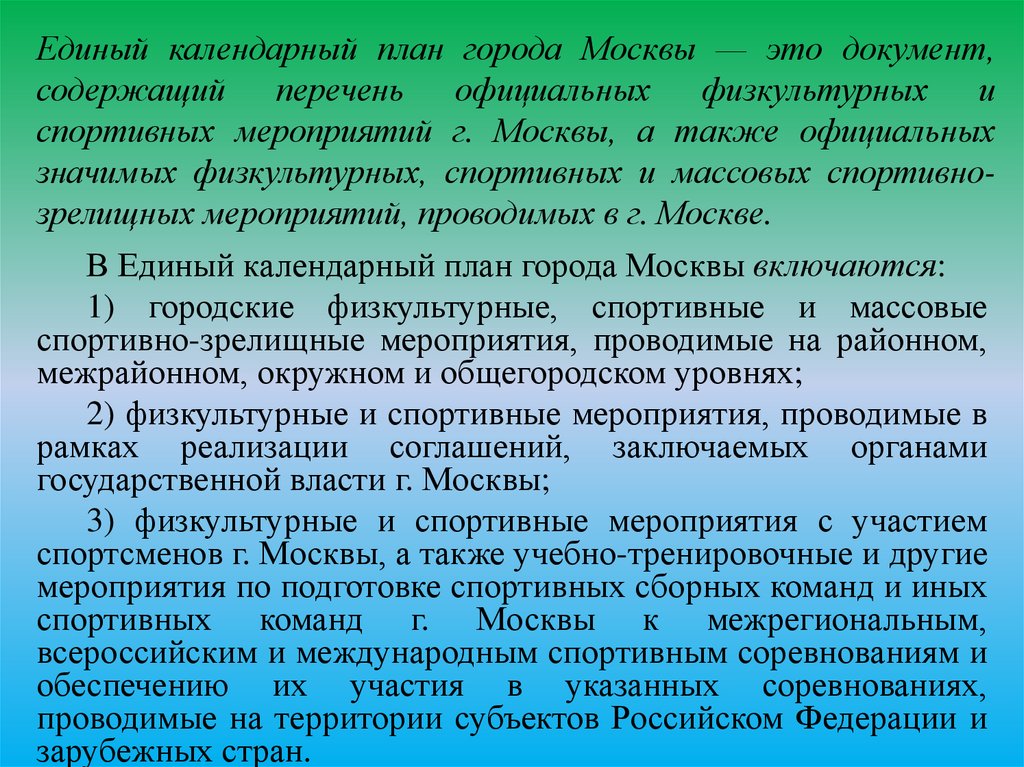 Единый календарный план города Москвы — это документ, содержащий перечень официальных физкультурных и спортивных мероприятий г. Москвы, а также официальных значимых физкультурных, спортивных и массовых спортивно-зрелищных мероприятий, проводимых в г. Москве.

В Единый календарный план города Москвы включаются:

1) городские физкультурные, спортивные и массовые спортивно-зрелищные мероприятия, проводимые на районном, межрайонном, окружном и общегородском уровнях;

2) физкультурные и спортивные мероприятия, проводимые в рамках реализации соглашений, заключаемых органами государственной власти г. Москвы;

3) физкультурные и спортивные мероприятия с участием спортсменов г. Москвы, а также учебно-тренировочные и другие мероприятия по подготовке спортивных сборных команд и иных спортивных команд г. Москвы к межрегиональным, всероссийским и международным спортивным соревнованиям и обеспечению их участия в указанных соревнованиях, проводимые на территории субъектов Российском Федерации и зарубежных стран.